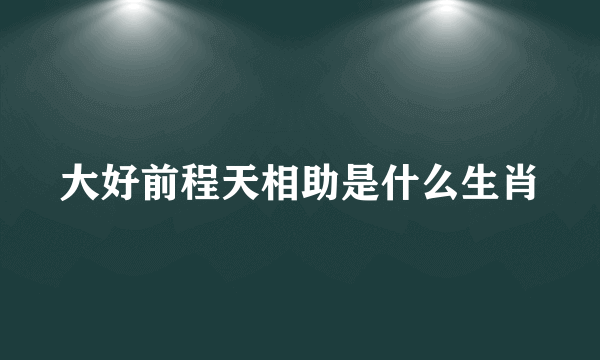 大好前程天相助是什么生肖